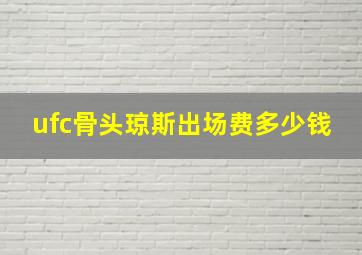 ufc骨头琼斯出场费多少钱